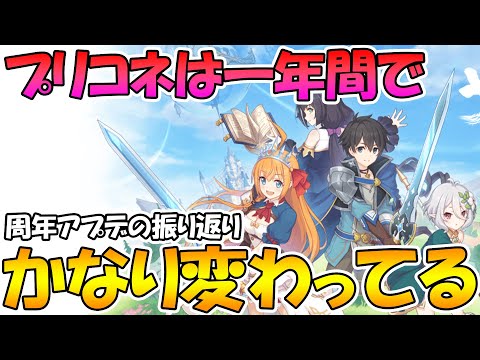 プリコネは一年間で

周年アプデの振り返り

かなり変わってる